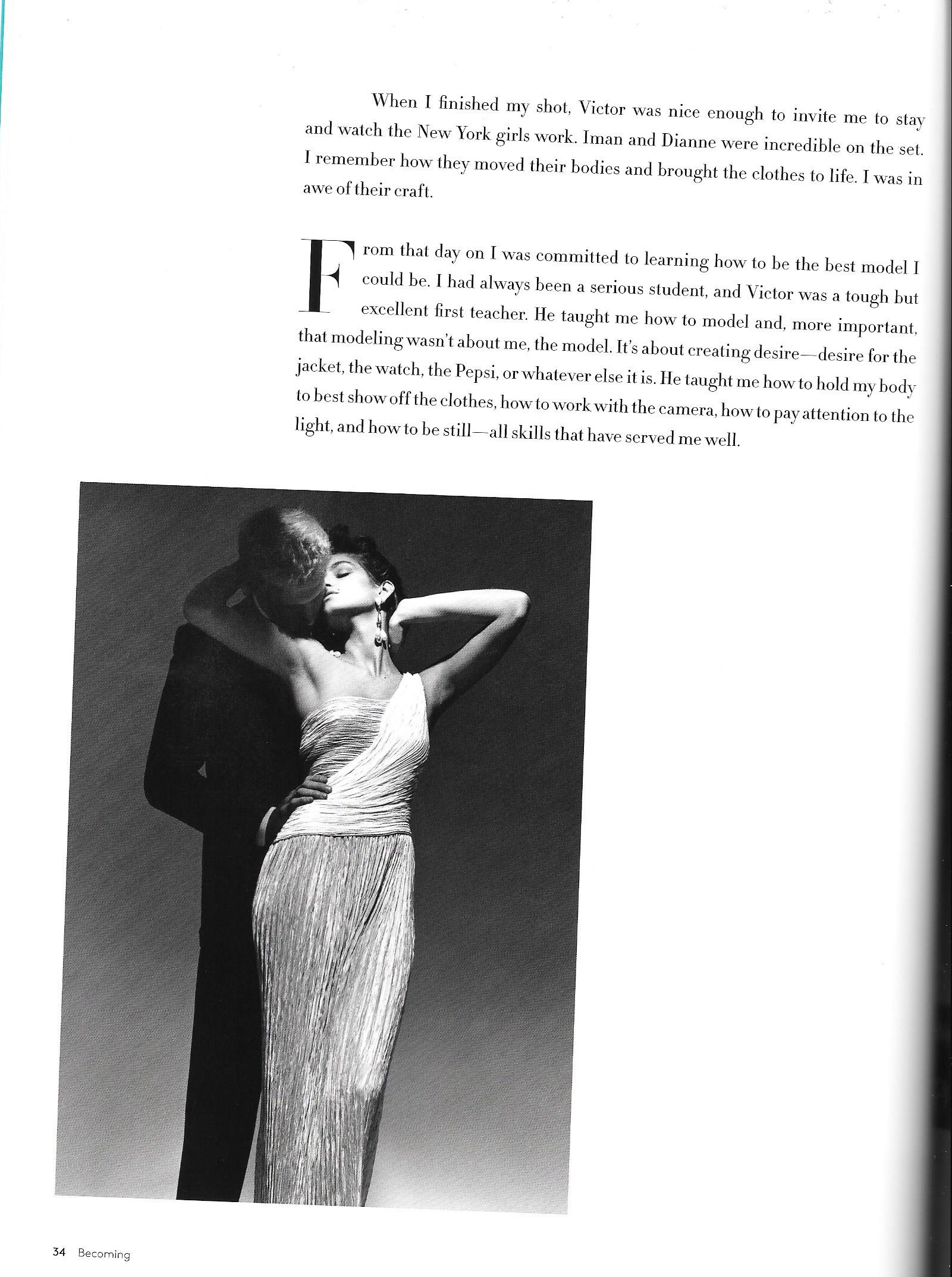 When I finished my shot, Victor was nice enough to invite me to stay and watch the New York girls work. Iman and Dianne were incredible on the set. I remember how they moved their bodies and brought the clothes to life. I was in awe of their craft.

From that day on I was committed to learning how to be the best model I could be. I had always been a serious student, and Victor was a tough but excellent first teacher. He taught me how to model and, more important, that modeling wasn't about me, the model. It's about creating desire—desire for the jacket, the watch, the Pepsi, or whatever else it is. He taught me how to hold my body to best show off the clothes, how to work with the camera, how to pay attention to the light, and how to be still—all skills that have served me well.

34 Becoming